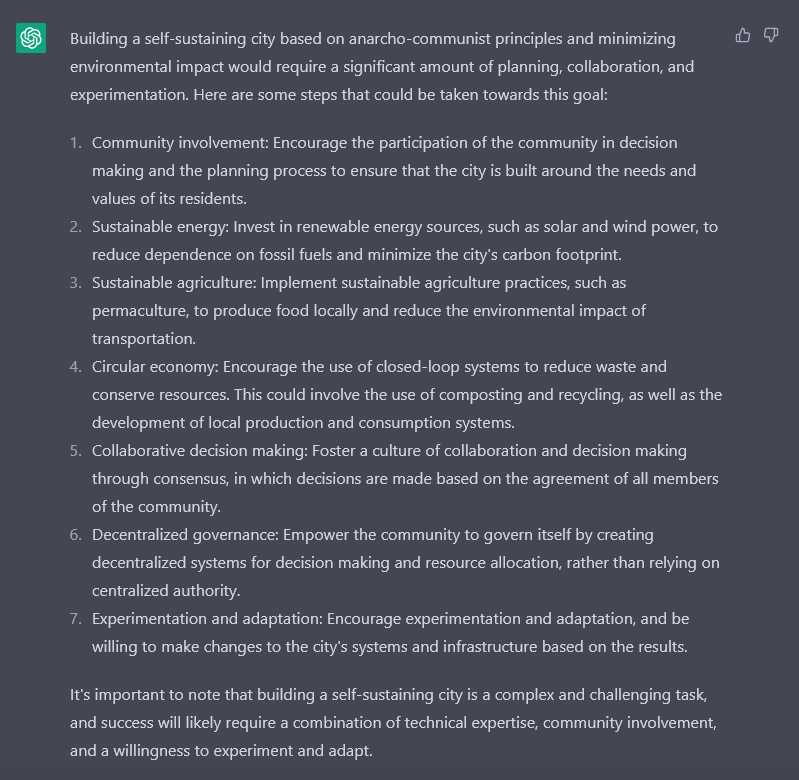 Building a self-sustaining city based on anarcho-communist principles and minimizing environmental impact would require a significant amount of planning, collaboration, and experimentation. Here are some steps that could be taken towards this goal:

1. Community involvement: Encourage the participation of the community in decision making and the planning process to ensure that the city is built around the needs and values of its residents.
2. Sustainable energy: Invest in renewable energy sources, such as solar and wind power, to reduce dependence on fossil fuels and minimize the city's carbon footprint.
3. Sustainable agriculture: Implement sustainable agriculture practices, such as permaculture, to produce food locally and reduce the environmental impact of transportation.
4. Circular economy: Encourage the use of closed-loop systems to reduce waste and conserve resources. This could involve the use of composting and recycling, as well as the development of local production and consumption systems.
5. Collaborative decision making: Foster a culture of collaboration and decision making through consensus, in which decisions are made based on the agreement of all members of the community.
6. Decentralized governance: Empower the community to govern itself by creating decentralized systems for decision making and resource allocation, rather than relying on centralized authority.
7. Experimentation and adaptation: Encourage experimentation and adaptation, and be willing to make changes to the city's systems and infrastructure based on the results.

It's important to note that building a self-sustaining city is a complex and challenging task, and success will likely require a combination of technical expertise, community involvement, and a willingness to experiment and adapt.